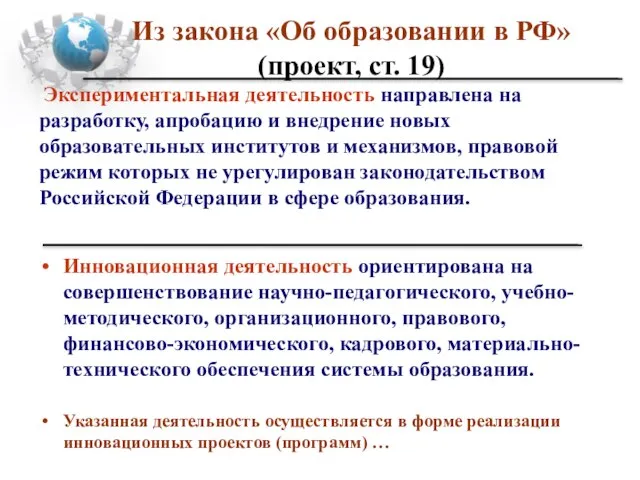 Из закона «Об образовании в РФ» (проект, ст. 19)

Экспериментальная деятельность направлена на разработку, апробацию и внедрение новых образовательных институтов и механизмов, правовой режим которых не урегулирован законодательством Российской Федерации в сфере образования.

• Инновационная деятельность ориентирована на совершенствование научно-педагогического, учебно-методического, организационного, правового, финансово-экономического, кадрового, материально-технического обеспечения системы образования.

• Указанная деятельность осуществляется в форме реализации инновационных проектов (программ) …